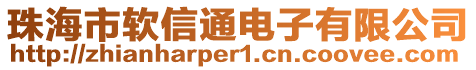 珠海市软信通电子有限公司
http://zhianharper1.cn.coovee.com